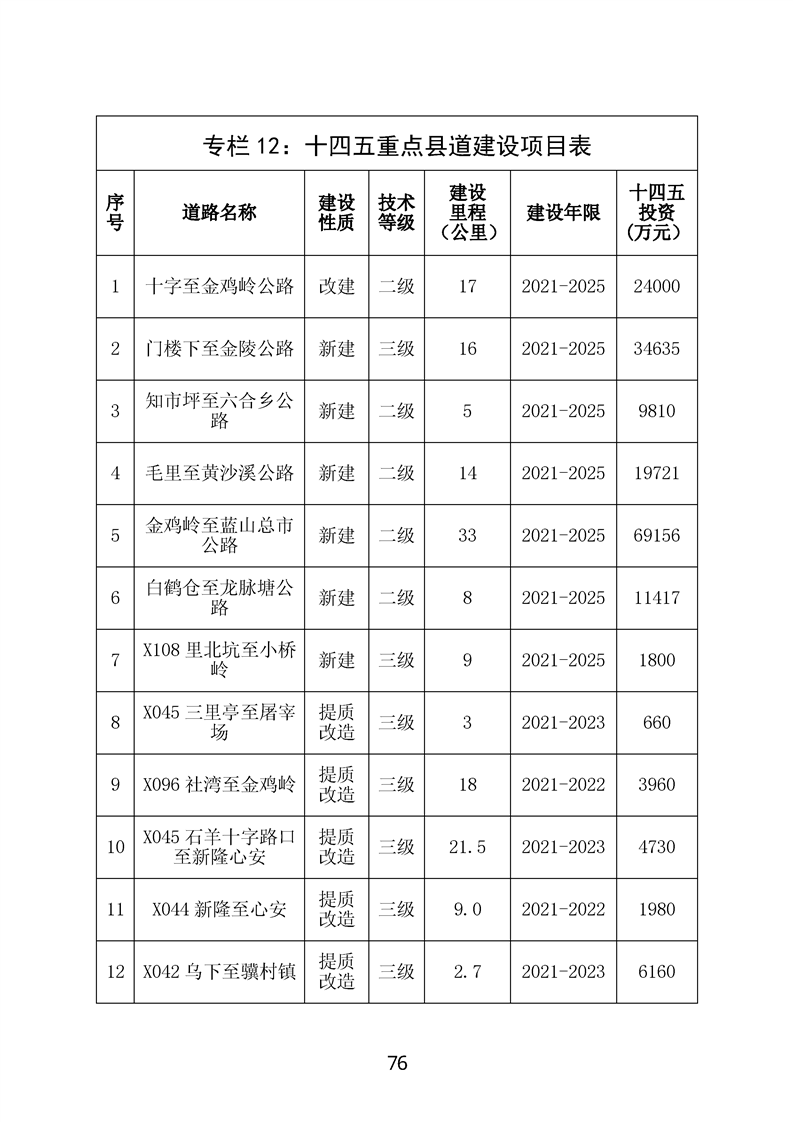 专栏 12：十四五重点县道建设项目表

| 序号 | 道路名称 | 建设性质 | 技术等级 | 建设里程（公里） | 建设年限 | 十四五投资（万元） |
|---|---|---|---|---|---|---|
| 1 | 十字至金鸡岭公路 | 改建 | 二级 | 17 | 2021-2025 | 24000 |
| 2 | 门楼下至金陵公路 | 新建 | 三级 | 16 | 2021-2025 | 34635 |
| 3 | 知市坪至六合乡公路 | 新建 | 二级 | 5 | 2021-2025 | 9810 |
| 4 | 毛里至黄沙溪公路 | 新建 | 二级 | 14 | 2021-2025 | 19721 |
| 5 | 金鸡岭至蓝山总市公路 | 新建 | 二级 | 33 | 2021-2025 | 69156 |
| 6 | 白鹤仓至龙脉塘公路 | 新建 | 二级 | 8 | 2021-2025 | 11417 |
| 7 | X108 里北坑至小桥岭 | 新建 | 三级 | 9 | 2021-2025 | 1800 |
| 8 | X045 三里亭至屠宰场 | 提质改造 | 三级 | 3 | 2021-2023 | 660 |
| 9 | X096 社湾至金鸡岭 | 提质改造 | 三级 | 18 | 2021-2022 | 3960 |
| 10 | X045 石羊十字路口至新隆心安 | 提质改造 | 三级 | 21.5 | 2021-2023 | 4730 |
| 11 | X044 新隆至心安 | 提质改造 | 三级 | 9.0 | 2021-2022 | 1980 |
| 12 | X042 乌下至骥村镇 | 提质改造 | 三级 | 2.7 | 2021-2023 | 6160 |

76